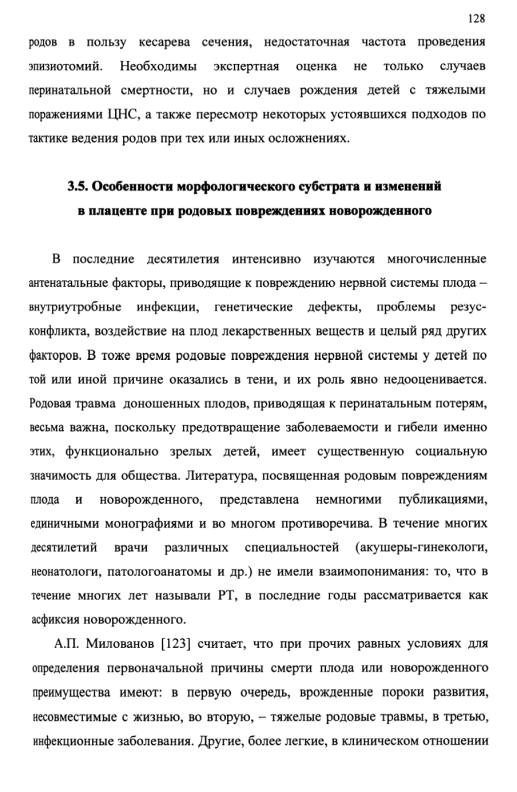 128

родов в пользу кесарева сечения, недостаточная частота проведения эпизиотомий. Необходимы экспертная оценка не только случаев перинатальной смертности, но и случаев рождения детей с тяжелыми поражениями ЦНС, а также пересмотр некоторых устоявшихся подходов по тактике ведения родов при тех или иных осложнениях.

3.5. Особенности морфологического субстрата и изменений в плаценте при родовых повреждениях новорожденного

В последние десятилетия интенсивно изучаются многочисленные антенатальные факторы, приводящие к повреждению нервной системы плода – внутриутробные инфекции, генетические дефекты, проблемы резус-конфликта, воздействие на плод лекарственных веществ и целый ряд других факторов. В тоже время родовые повреждения нервной системы у детей по той или иной причине оказались в тени, и их роль явно недооценивается. Родовая травма доношенных плодов, приводящая к перинатальным потерям, весьма важна, поскольку предотвращение заболеваемости и гибели именно этих, функционально зрелых детей, имеет существенную социальную значимость для общества. Литература, посвященная родовым повреждениям плода и новорожденного, представлена немногими публикациями, единичными монографиями и во многом противоречива. В течение многих десятилетий врачи различных специальностей (акушеры-гинекологи, неонатологи, патологоанатомы и др.) не имели взаимопонимания: то, что в течение многих лет называли РТ, в последние годы рассматривается как асфиксия новорожденного.

А.П. Милованов [123] считает, что при прочих равных условиях для определения первоначальной причины смерти плода или новорожденного преимущества имеют: в первую очередь, врожденные пороки развития, несовместимые с жизнью, во вторую, – тяжелые родовые травмы, в третью, инфекционные заболевания. Другие, более легкие, в клиническом отношении